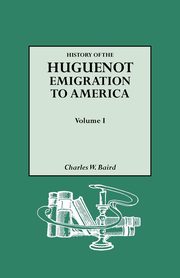 HISTORY OF THE
HUGUENOT
EMIGRATION
TO AMERICA

Volume I

Charles W. Baird